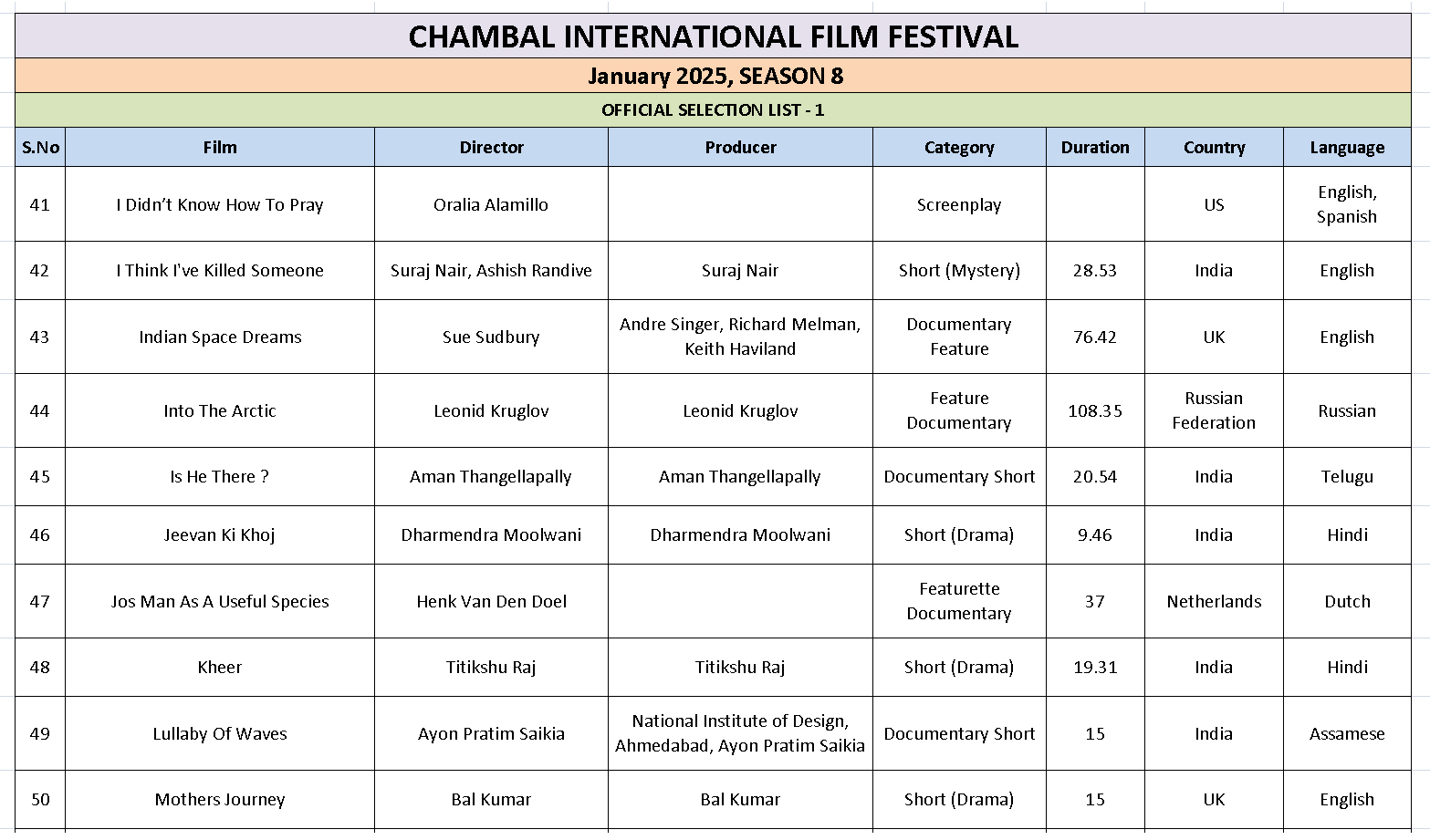 CHAMBAL INTERNATIONAL FILM FESTIVAL

January 2025, SEASON 8

OFFICIAL SELECTION LIST - 1

| S.No | Film | Director | Producer | Category | Duration | Country | Language |
|---|---|---|---|---|---|---|---|
| 41 | I Didn't Know How To Pray | Oralia Alamillo | | Screenplay | | US | English, Spanish |
| 42 | I Think I've Killed Someone | Suraj Nair, Ashish Randive | Suraj Nair | Short (Mystery) | 28.53 | India | English |
| 43 | Indian Space Dreams | Sue Sudbury | Andre Singer, Richard Melman, Keith Haviland | Documentary Feature | 76.42 | UK | English |
| 44 | Into The Arctic | Leonid Kruglov | Leonid Kruglov | Feature Documentary | 108.35 | Russian Federation | Russian |
| 45 | Is He There ? | Aman Thangellapally | Aman Thangellapally | Documentary Short | 20.54 | India | Telugu |
| 46 | Jeevan Ki Khoj | Dharmendra Moolwani | Dharmendra Moolwani | Short (Drama) | 9.46 | India | Hindi |
| 47 | Jos Man As A Useful Species | Henk Van Den Doel | | Featurette Documentary | 37 | Netherlands | Dutch |
| 48 | Kheer | Titikshu Raj | Titikshu Raj | Short (Drama) | 19.31 | India | Hindi |
| 49 | Lullaby Of Waves | Ayon Pratim Saikia | National Institute of Design, Ahmedabad, Ayon Pratim Saikia | Documentary Short | 15 | India | Assamese |
| 50 | Mothers Journey | Bal Kumar | Bal Kumar | Short (Drama) | 15 | UK | English |